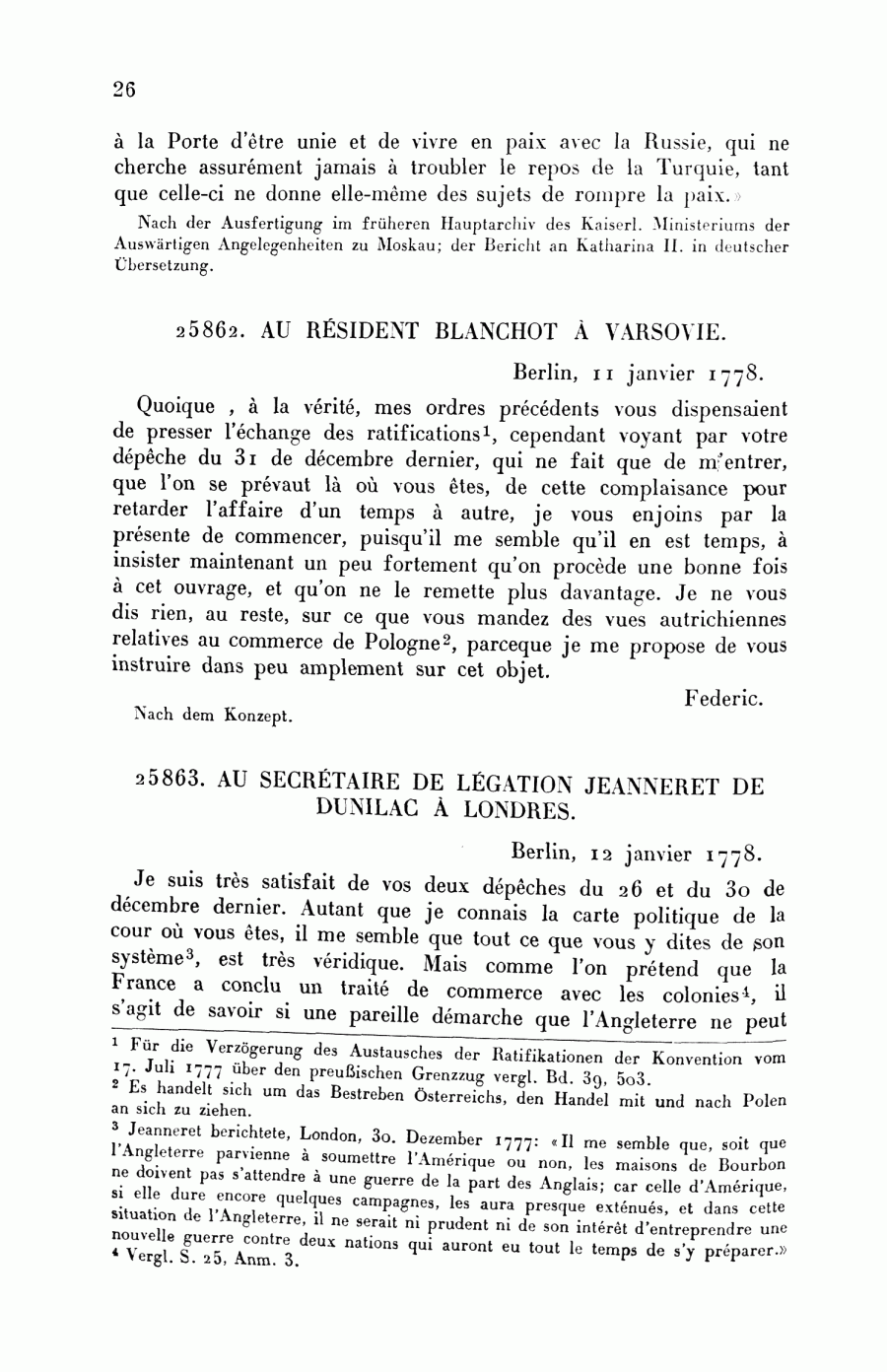 26

à la Porte d'être unie et de vivre en paix avec la Russie, qui ne cherche assurément jamais à troubler le repos de la Turquie, tant que celle-ci ne donne elle-même des sujets de rompre la paix.»

Nach der Ausfertigung im früheren Hauptarchiv des Kaiserl. Ministeriums der Auswärtigen Angelegenheiten zu Moskau; der Bericht an Katharina II. in deutscher Übersetzung.

25862. AU RÉSIDENT BLANCHOT À VARSOVIE.

Berlin, 11 janvier 1778.

Quoique , à la vérité, mes ordres précédents vous dispensaient de presser l'échange des ratifications$^1$, cependant voyant par votre dépêche du 31 de décembre dernier, qui ne fait que de m'entrer, que l'on se prévaut là où vous êtes, de cette complaisance pour retarder l'affaire d'un temps à autre, je vous enjoins par la présente de commencer, puisqu'il me semble qu'il en est temps, à insister maintenant un peu fortement qu'on procède une bonne fois à cet ouvrage, et qu'on ne le remette plus davantage. Je ne vous dis rien, au reste, sur ce que vous mandez des vues autrichiennes relatives au commerce de Pologne$^2$, parceque je me propose de vous instruire dans peu amplement sur cet objet.

Federic.

Nach dem Konzept.

25863. AU SECRÉTAIRE DE LÉGATION JEANNERET DE DUNILAC À LONDRES.

Berlin, 12 janvier 1778.

Je suis très satisfait de vos deux dépêches du 26 et du 30 de décembre dernier. Autant que je connais la carte politique de la cour où vous êtes, il me semble que tout ce que vous y dites de son système$^3$, est très véridique. Mais comme l'on prétend que la France a conclu un traité de commerce avec les colonies$^4$, il s'agit de savoir si une pareille démarche que l'Angleterre ne peut

$^1$ Für die Verzögerung des Austausches der Ratifikationen der Konvention vom 17. Juli 1777 über den preußischen Grenzzug vergl. Bd. 39, 503.
$^2$ Es handelt sich um das Bestreben Österreichs, den Handel mit und nach Polen an sich zu ziehen.
$^3$ Jeanneret berichtete, London, 30. Dezember 1777: «Il me semble que, soit que l'Angleterre parvienne à soumettre l'Amérique ou non, les maisons de Bourbon ne doivent pas s'attendre à une guerre de la part des Anglais; car celle d'Amérique, si elle dure encore quelques campagnes, les aura presque exténués, et dans cette situation de l'Angleterre, il ne serait ni prudent ni de son intérêt d'entreprendre une nouvelle guerre contre deux nations qui auront eu tout le temps de s'y préparer.»
$^4$ Vergl. S. 25, Anm. 3.